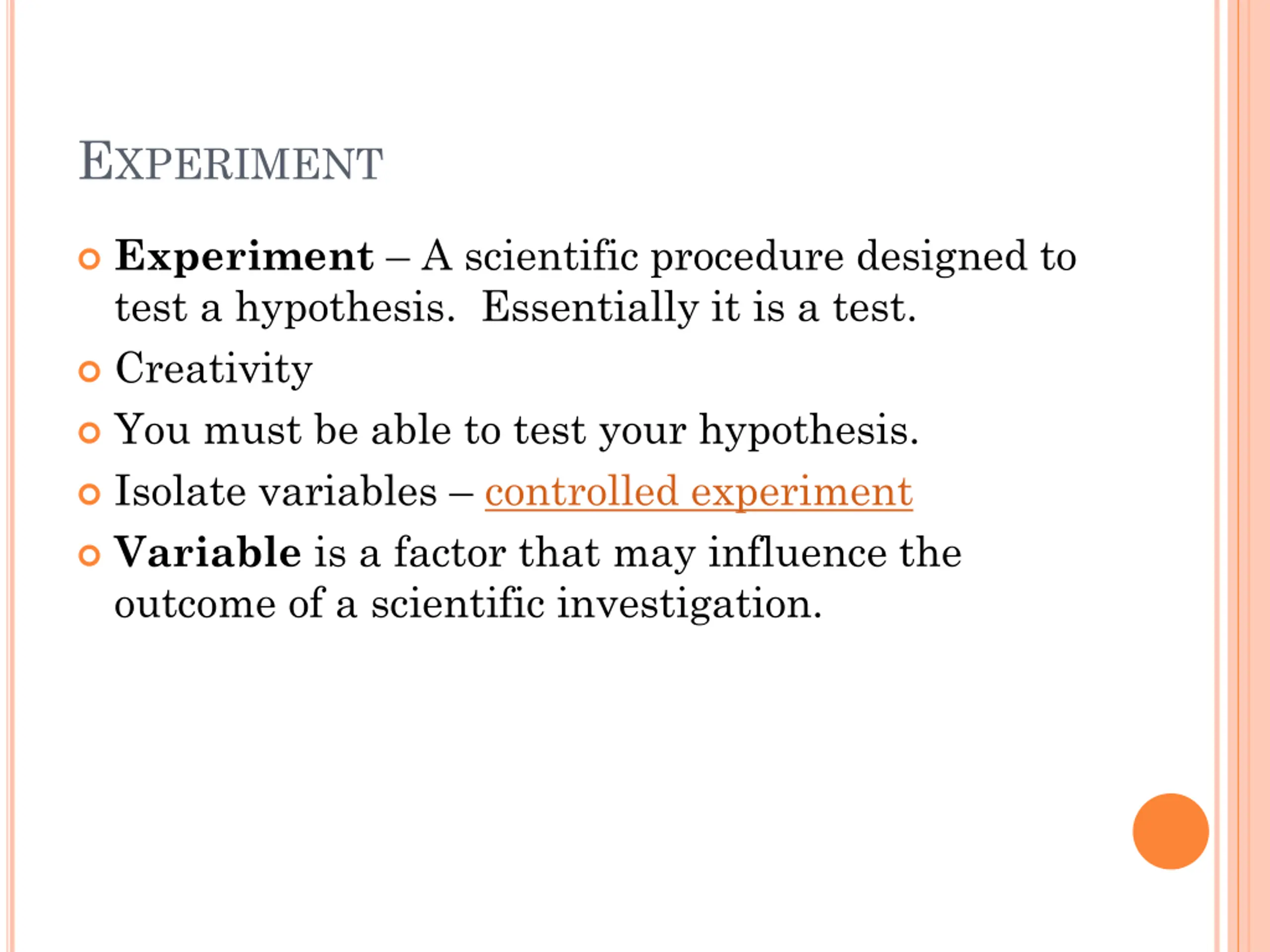 EXPERIMENT

Experiment – A scientific procedure designed to test a hypothesis. Essentially it is a test.

Creativity

You must be able to test your hypothesis.

Isolate variables – controlled experiment

Variable is a factor that may influence the outcome of a scientific investigation.